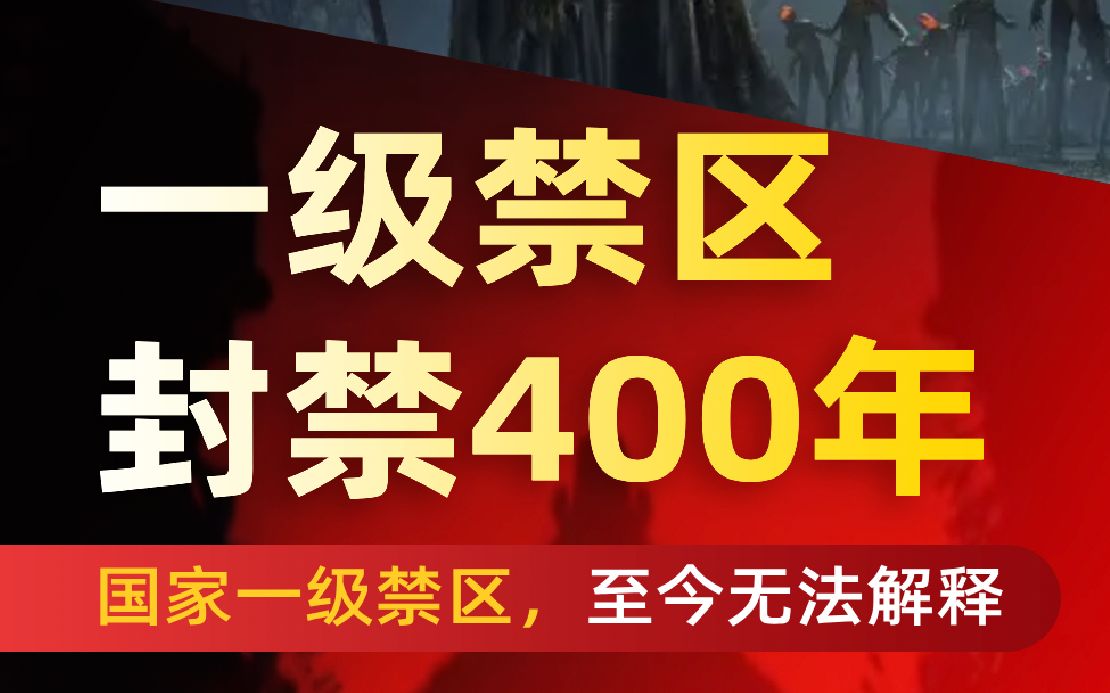 一级禁区
封禁400年

国家一级禁区，至今无法解释